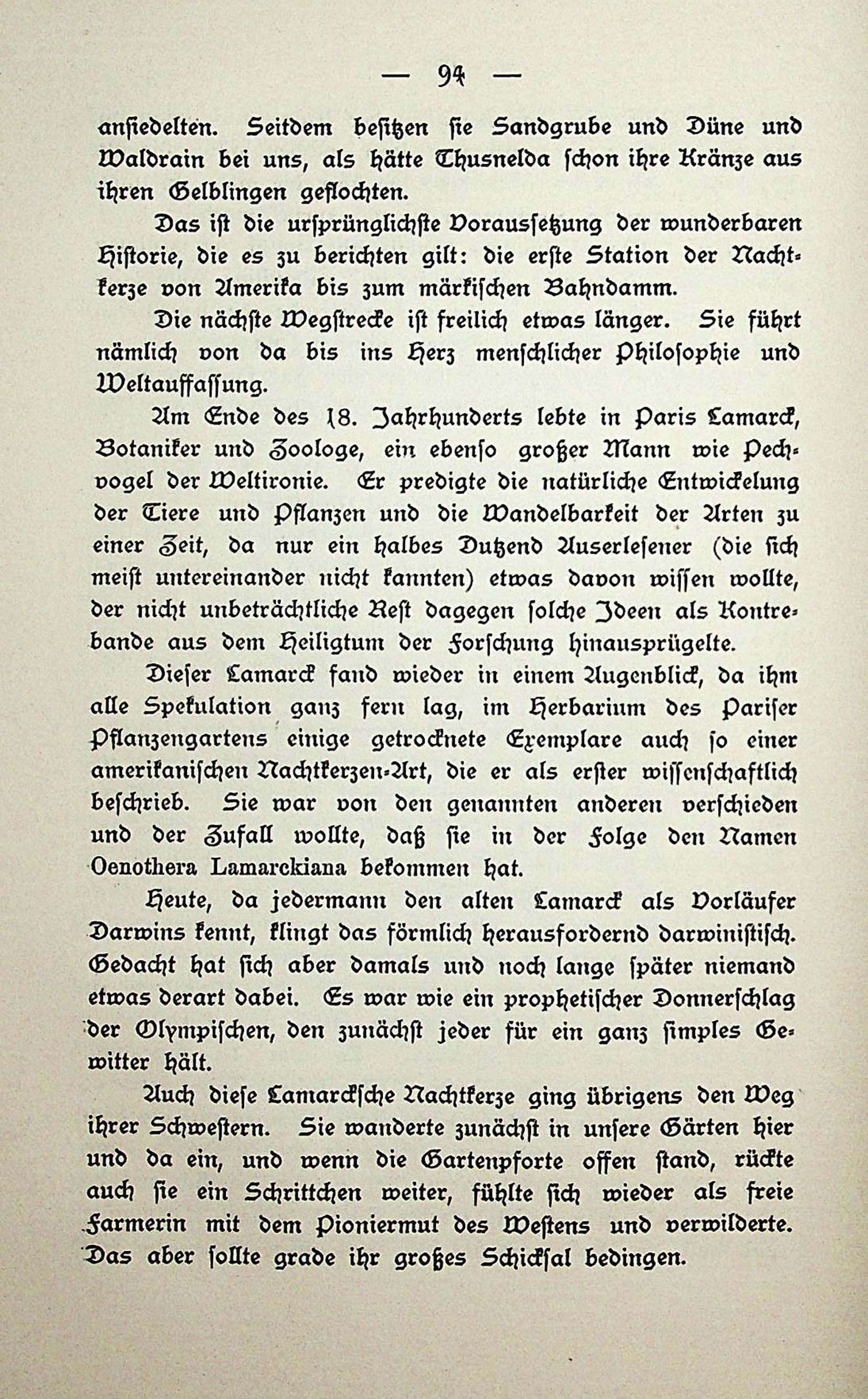 — 94 —

ansiedelten. Seitdem besitzen sie Sandgrube und Düne und Waldrain bei uns, als hätte Thusnelda schon ihre Kränze aus ihren Gelblingen geflochten.

Das ist die ursprünglichste Voraussetzung der wunderbaren Historie, die es zu berichten gilt: die erste Station der Nachtkerze von Amerika bis zum märkischen Bahndamm.

Die nächste Wegstrecke ist freilich etwas länger. Sie führt nämlich von da bis ins Herz menschlicher Philosophie und Weltauffassung.

Am Ende des 18. Jahrhunderts lebte in Paris Lamarck, Botaniker und Zoologe, ein ebenso großer Mann wie Pechvogel der Weltironie. Er predigte die natürliche Entwickelung der Tiere und Pflanzen und die Wandelbarkeit der Arten zu einer Zeit, da nur ein halbes Dutzend Auserlesener (die sich meist untereinander nicht kannten) etwas davon wissen wollte, der nicht unbeträchtliche Rest dagegen solche Ideen als Kontrebande aus dem Heiligtum der Forschung hinausprügelte.

Dieser Lamarck fand wieder in einem Augenblick, da ihm alle Spekulation ganz fern lag, im Herbarium des Pariser Pflanzengartens einige getrocknete Exemplare auch so einer amerikanischen Nachtkerzen-Art, die er als erster wissenschaftlich beschrieb. Sie war von den genannten anderen verschieden und der Zufall wollte, daß sie in der Folge den Namen Oenothera Lamarckiana bekommen hat.

Heute, da jedermann den alten Lamarck als Vorläufer Darwins kennt, klingt das förmlich herausfordernd darwinistisch. Gedacht hat sich aber damals und noch lange später niemand etwas derart dabei. Es war wie ein prophetischer Donnerschlag der Olympischen, den zunächst jeder für ein ganz simples Gewitter hält.

Auch diese Lamarcksche Nachtkerze ging übrigens den Weg ihrer Schwestern. Sie wanderte zunächst in unsere Gärten hier und da ein, und wenn die Gartenpforte offen stand, rückte auch sie ein Schrittchen weiter, fühlte sich wieder als freie Farmerin mit dem Pioniermut des Westens und verwilderte. Das aber sollte grade ihr großes Schicksal bedingen.